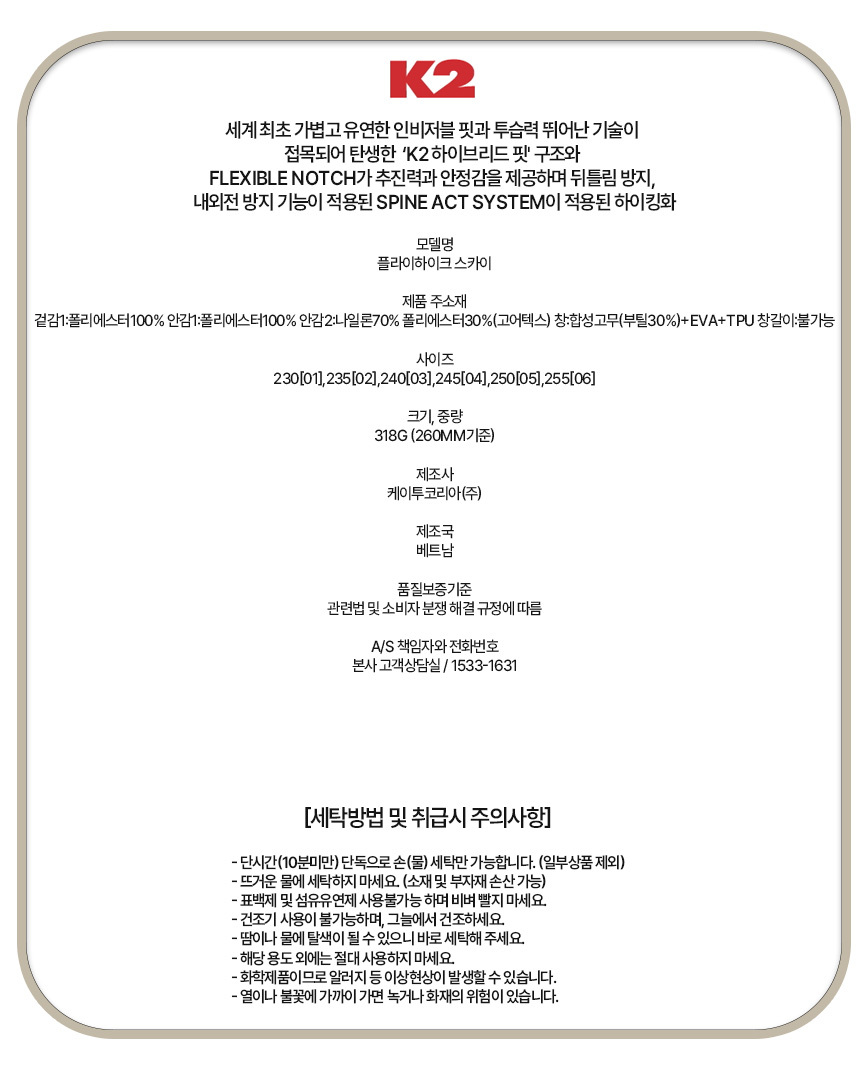 K2

세계 최초 가볍고 유연한 인비저블 핏과 투습력 뛰어난 기술이 접목되어 탄생한 'K2 하이브리드 핏' 구조와 FLEXIBLE NOTCH가 추진력과 안정감을 제공하며 뒤틀림 방지, 내외전 방지 기능이 적용된 SPINE ACT SYSTEM이 적용된 하이킹화

모델명
플라이하이크 스카이

제품 주소재
겉감1:폴리에스터100% 안감1:폴리에스터100% 안감2:나일론70% 폴리에스터30%(고어텍스) 창:합성고무(부틸30%)+EVA+TPU 창갈이:불가능

사이즈
230[01],235[02],240[03],245[04],250[05],255[06]

크기, 중량
318G (260MM기준)

제조사
케이투코리아(주)

제조국
베트남

품질보증기준
관련법 및 소비자 분쟁 해결 규정에 따름

A/S 책임자와 전화번호
본사 고객상담실 / 1533-1631

[세탁방법 및 취급시 주의사항]

- 단시간(10분미만) 단독으로 손(물) 세탁만 가능합니다. (일부상품 제외)
- 뜨거운 물에 세탁하지 마세요. (소재 및 부자재 손산 가능)
- 표백제 및 섬유유연제 사용불가능 하며 비벼 빨지 마세요.
- 건조기 사용이 불가능하며, 그늘에서 건조하세요.
- 땀이나 물에 탈색이 될 수 있으니 바로 세탁해 주세요.
- 해당 용도 외에는 절대 사용하지 마세요.
- 화학제품이므로 알러지 등 이상현상이 발생할 수 있습니다.
- 열이나 불꽃에 가까이 가면 녹거나 화재의 위험이 있습니다.